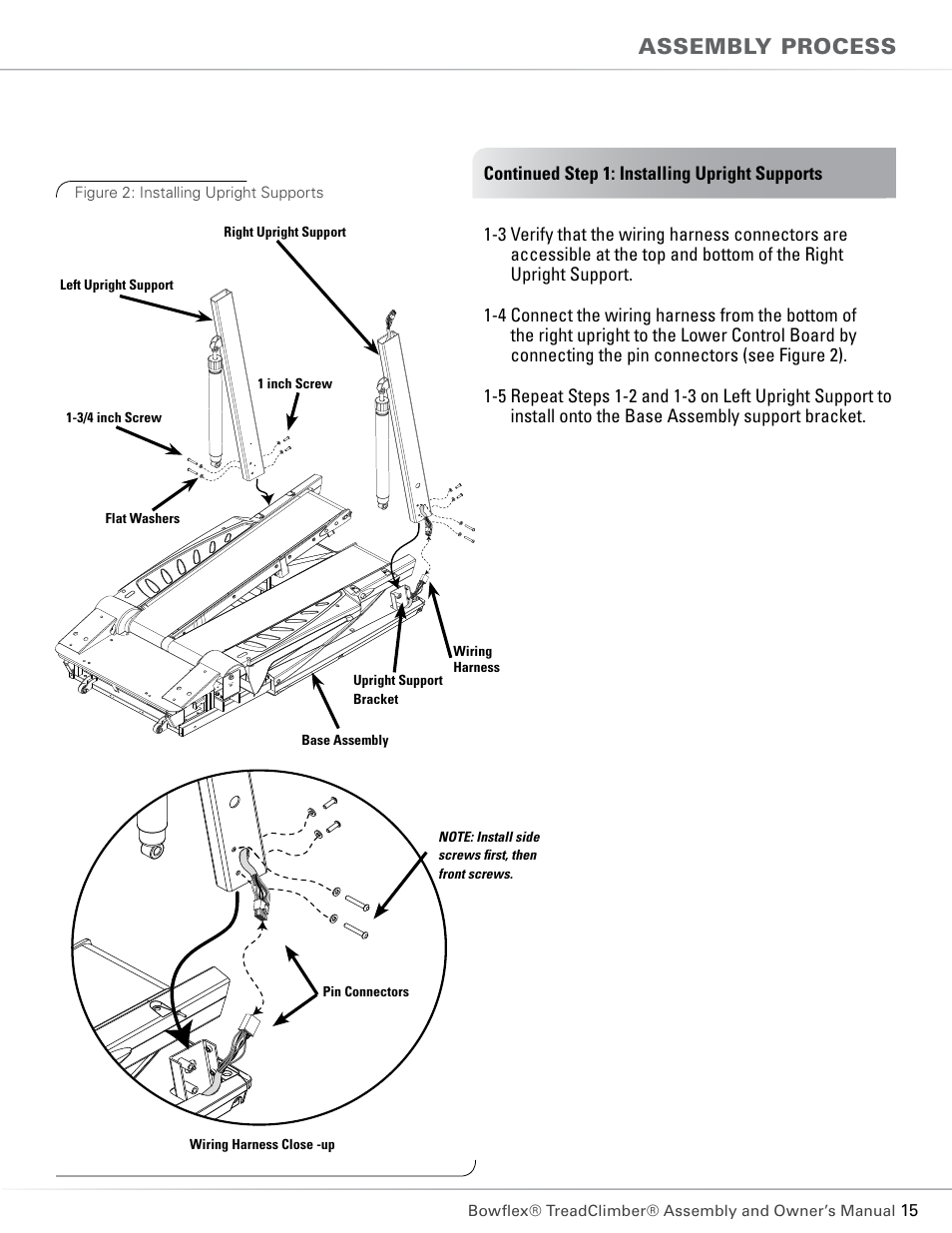 ASSEMBLY PROCESS

Figure 2: Installing Upright Supports

Right Upright Support

Left Upright Support

1 inch Screw

1-3/4 inch Screw

Flat Washers

Wiring Harness

Upright Support Bracket

Base Assembly

NOTE: Install side screws first, then front screws.

Pin Connectors

Wiring Harness Close -up

Continued Step 1: Installing Upright Supports

1-3 Verify that the wiring harness connectors are accessible at the top and bottom of the Right Upright Support.

1-4 Connect the wiring harness from the bottom of the right upright to the Lower Control Board by connecting the pin connectors (see Figure 2).

1-5 Repeat Steps 1-2 and 1-3 on Left Upright Support to install onto the Base Assembly support bracket.

Bowflex® TreadClimber® Assembly and Owner's Manual 15